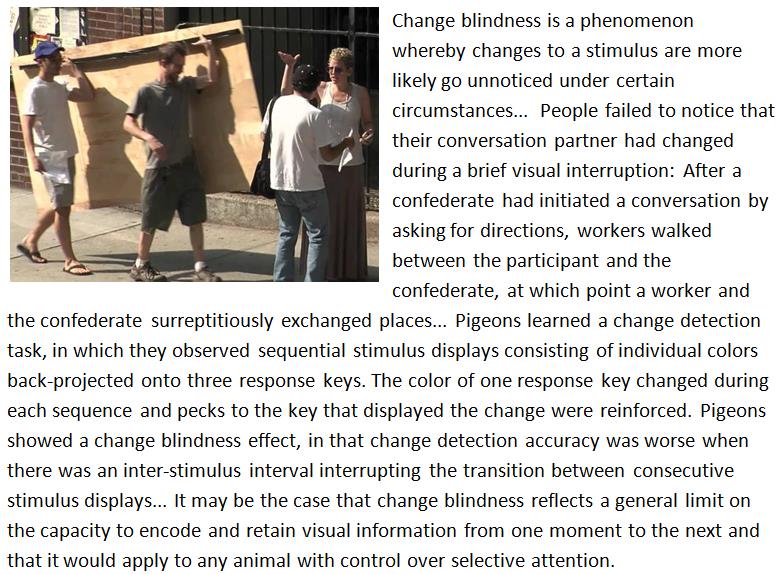 Change blindness is a phenomenon whereby changes to a stimulus are more likely go unnoticed under certain circumstances... People failed to notice that their conversation partner had changed during a brief visual interruption: After a confederate had initiated a conversation by asking for directions, workers walked between the participant and the confederate, at which point a worker and the confederate surreptitiously exchanged places... Pigeons learned a change detection task, in which they observed sequential stimulus displays consisting of individual colors back-projected onto three response keys. The color of one response key changed during each sequence and pecks to the key that displayed the change were reinforced. Pigeons showed a change blindness effect, in that change detection accuracy was worse when there was an inter-stimulus interval interrupting the transition between consecutive stimulus displays... It may be the case that change blindness reflects a general limit on the capacity to encode and retain visual information from one moment to the next and that it would apply to any animal with control over selective attention.